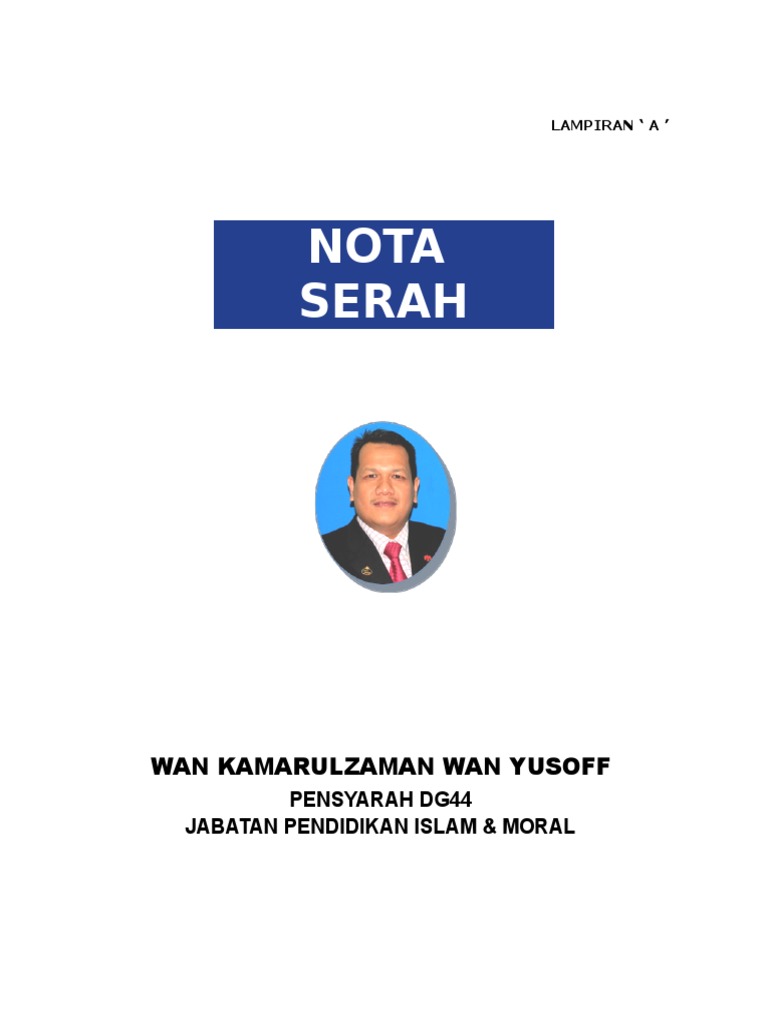 LAMPIRAN ‘ A ’

NOTA SERAH

WAN KAMARULZAMAN WAN YUSOFF

PENSYARAH DG44

JABATAN PENDIDIKAN ISLAM & MORAL